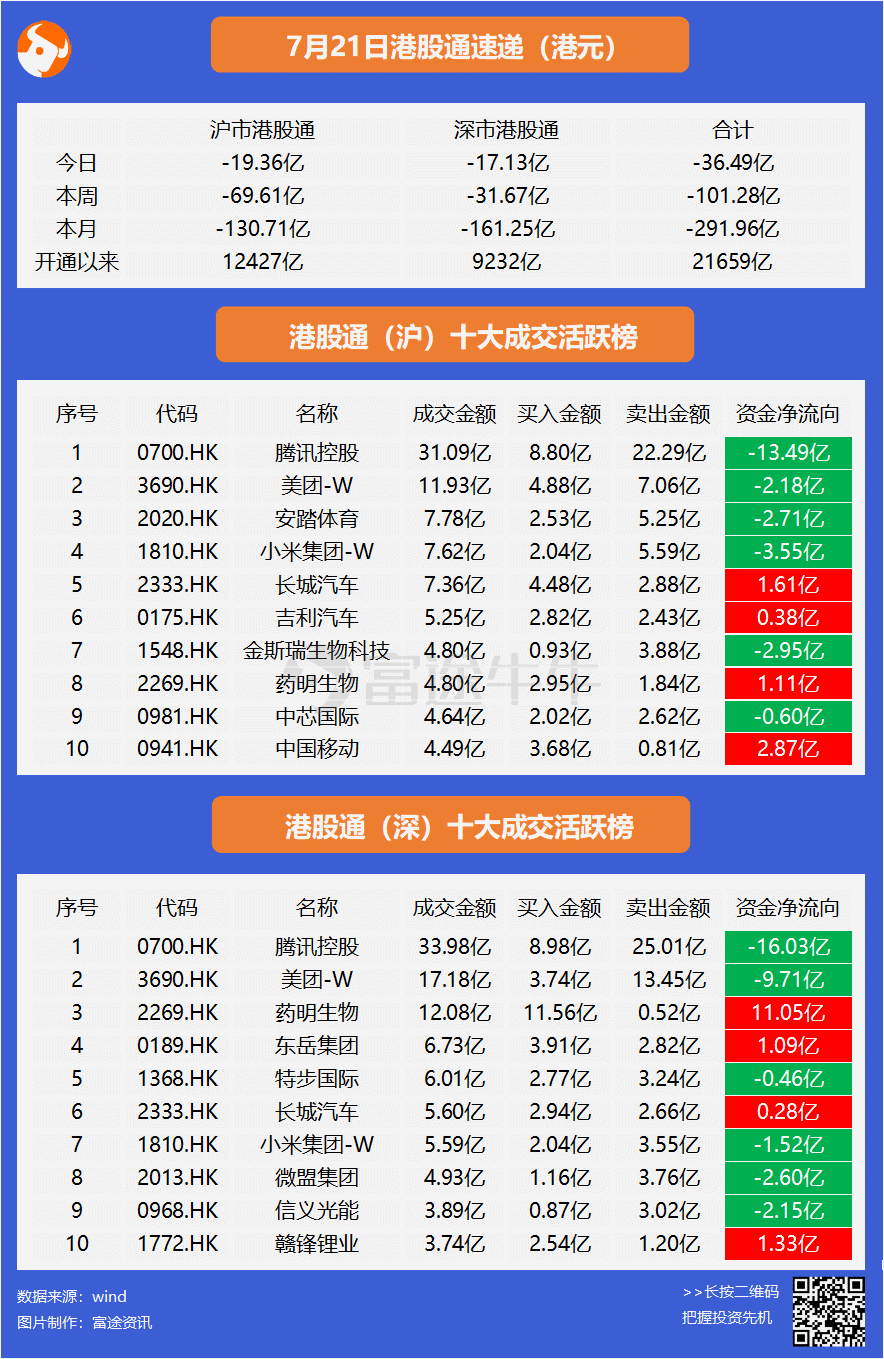 7月21日港股通速递（港元）

| | 沪市港股通 | 深市港股通 | 合计 |
|---|---|---|---|
| 今日 | -19.36亿 | -17.13亿 | -36.49亿 |
| 本周 | -69.61亿 | -31.67亿 | -101.28亿 |
| 本月 | -130.71亿 | -161.25亿 | -291.96亿 |
| 开通以来 | 12427亿 | 9232亿 | 21659亿 |

港股通（沪）十大成交活跃榜

| 序号 | 代码 | 名称 | 成交金额 | 买入金额 | 卖出金额 | 资金净流向 |
|---|---|---|---|---|---|---|
| 1 | 0700.HK | 腾讯控股 | 31.09亿 | 8.80亿 | 22.29亿 | -13.49亿 |
| 2 | 3690.HK | 美团-W | 11.93亿 | 4.88亿 | 7.06亿 | -2.18亿 |
| 3 | 2020.HK | 安踏体育 | 7.78亿 | 2.53亿 | 5.25亿 | -2.71亿 |
| 4 | 1810.HK | 小米集团-W | 7.62亿 | 2.04亿 | 5.59亿 | -3.55亿 |
| 5 | 2333.HK | 长城汽车 | 7.36亿 | 4.48亿 | 2.88亿 | 1.61亿 |
| 6 | 0175.HK | 吉利汽车 | 5.25亿 | 2.82亿 | 2.43亿 | 0.38亿 |
| 7 | 1548.HK | 金斯瑞生物科技 | 4.80亿 | 0.93亿 | 3.88亿 | -2.95亿 |
| 8 | 2269.HK | 药明生物 | 4.80亿 | 2.95亿 | 1.84亿 | 1.11亿 |
| 9 | 0981.HK | 中芯国际 | 4.64亿 | 2.02亿 | 2.62亿 | -0.60亿 |
| 10 | 0941.HK | 中国移动 | 4.49亿 | 3.68亿 | 0.81亿 | 2.87亿 |

富途牛牛

港股通（深）十大成交活跃榜

| 序号 | 代码 | 名称 | 成交金额 | 买入金额 | 卖出金额 | 资金净流向 |
|---|---|---|---|---|---|---|
| 1 | 0700.HK | 腾讯控股 | 33.98亿 | 8.98亿 | 25.01亿 | -16.03亿 |
| 2 | 3690.HK | 美团-W | 17.18亿 | 3.74亿 | 13.45亿 | -9.71亿 |
| 3 | 2269.HK | 药明生物 | 12.08亿 | 11.56亿 | 0.52亿 | 11.05亿 |
| 4 | 0189.HK | 东岳集团 | 6.73亿 | 3.91亿 | 2.82亿 | 1.09亿 |
| 5 | 1368.HK | 特步国际 | 6.01亿 | 2.77亿 | 3.24亿 | -0.46亿 |
| 6 | 2333.HK | 长城汽车 | 5.60亿 | 2.94亿 | 2.66亿 | 0.28亿 |
| 7 | 1810.HK | 小米集团-W | 5.59亿 | 2.04亿 | 3.55亿 | -1.52亿 |
| 8 | 2013.HK | 微盟集团 | 4.93亿 | 1.16亿 | 3.76亿 | -2.60亿 |
| 9 | 0968.HK | 信义光能 | 3.89亿 | 0.87亿 | 3.02亿 | -2.15亿 |
| 10 | 1772.HK | 赣锋锂业 | 3.74亿 | 2.54亿 | 1.20亿 | 1.33亿 |

数据来源：wind
图片制作：富途资讯

>>长按二维码
把握投资先机